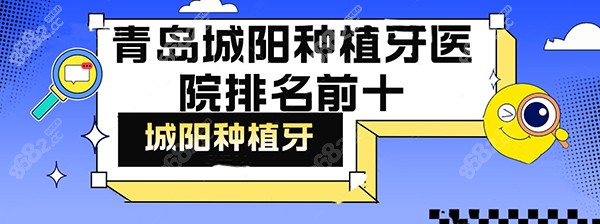 青岛城阳种植牙医院排名前十

城阳种植牙

8682.cc